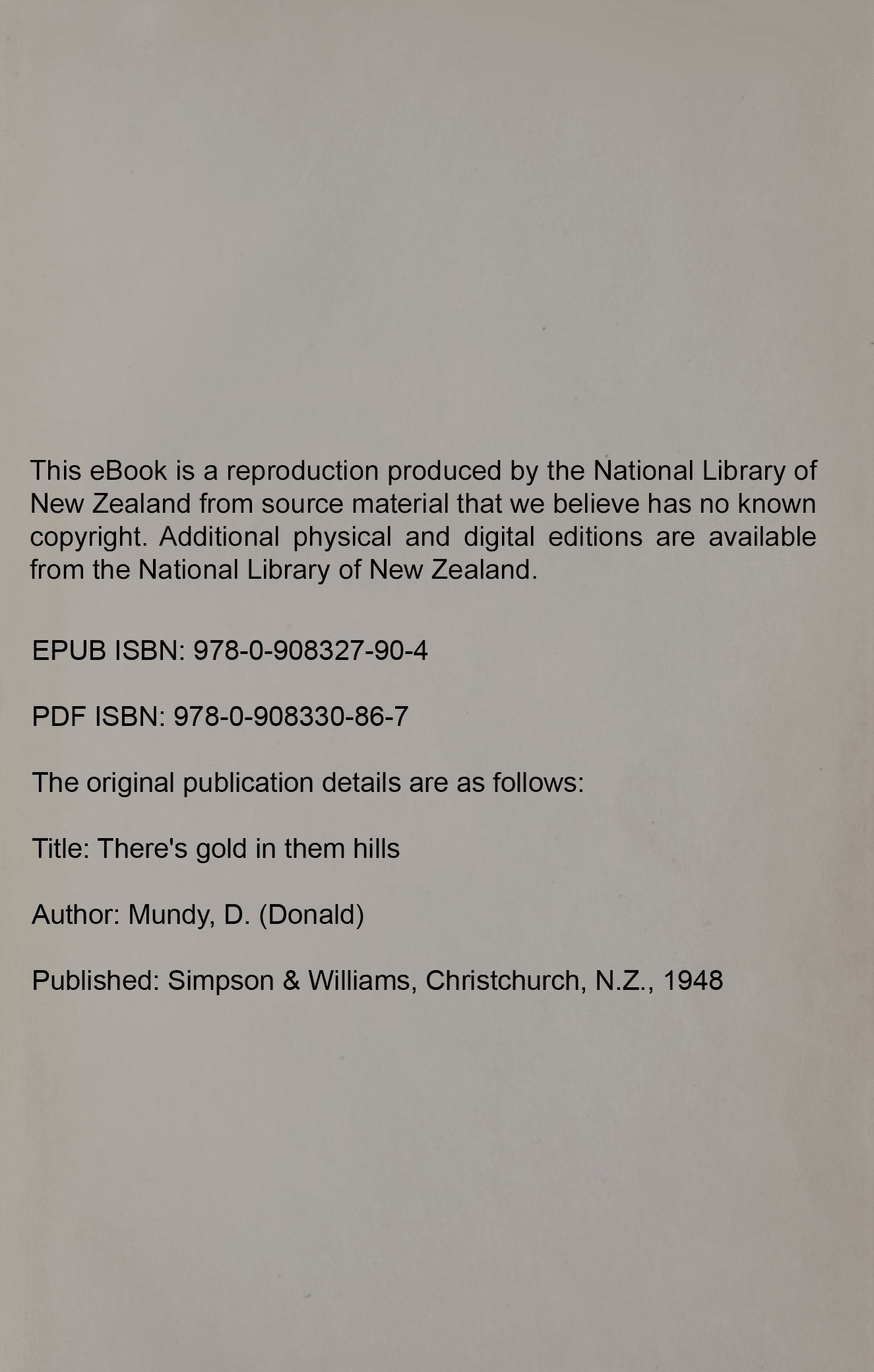 This eBook is a reproduction produced by the National Library of New Zealand from source material that we believe has no known copyright. Additional physical and digital editions are available from the National Library of New Zealand.

EPUB ISBN: 978-0-908327-90-4

PDF ISBN: 978-0-908330-86-7

The original publication details are as follows:

Title: There's gold in them hills

Author: Mundy, D. (Donald)

Published: Simpson & Williams, Christchurch, N.Z., 1948